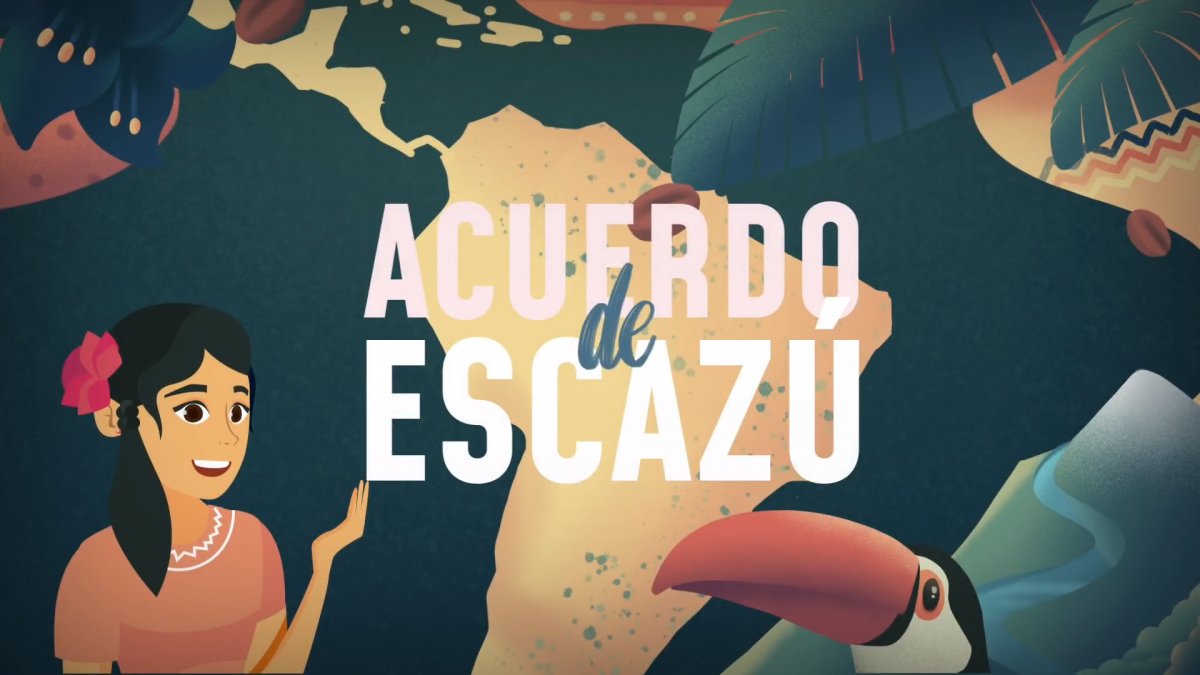 ACUERDO
de
ESCAZÚ